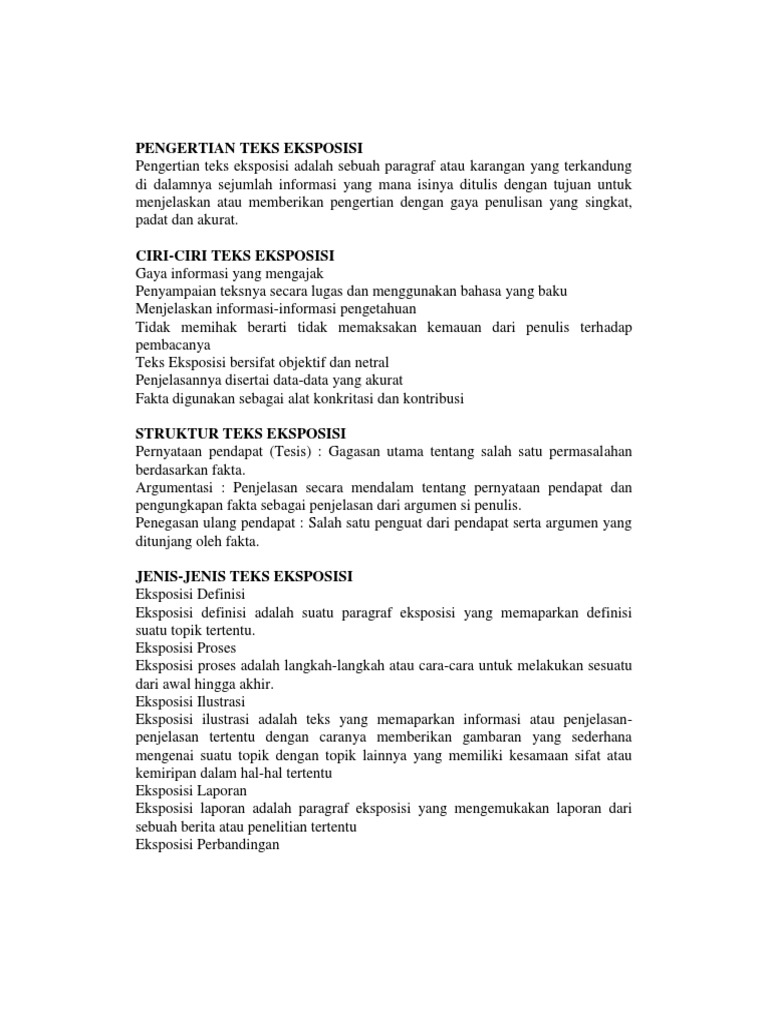 PENGERTIAN TEKS EKSPOSISI
Pengertian teks eksposisi adalah sebuah paragraf atau karangan yang terkandung di dalamnya sejumlah informasi yang mana isinya ditulis dengan tujuan untuk menjelaskan atau memberikan pengertian dengan gaya penulisan yang singkat, padat dan akurat.

CIRI-CIRI TEKS EKSPOSISI
Gaya informasi yang mengajak
Penyampaian teksnya secara lugas dan menggunakan bahasa yang baku
Menjelaskan informasi-informasi pengetahuan
Tidak memihak berarti tidak memaksakan kemauan dari penulis terhadap pembacanya
Teks Eksposisi bersifat objektif dan netral
Penjelasannya disertai data-data yang akurat
Fakta digunakan sebagai alat konkritasi dan kontribusi

STRUKTUR TEKS EKSPOSISI
Pernyataan pendapat (Tesis) : Gagasan utama tentang salah satu permasalahan berdasarkan fakta.
Argumentasi : Penjelasan secara mendalam tentang pernyataan pendapat dan pengungkapan fakta sebagai penjelasan dari argumen si penulis.
Penegasan ulang pendapat : Salah satu penguat dari pendapat serta argumen yang ditunjang oleh fakta.

JENIS-JENIS TEKS EKSPOSISI
Eksposisi Definisi
Eksposisi definisi adalah suatu paragraf eksposisi yang memaparkan definisi suatu topik tertentu.
Eksposisi Proses
Eksposisi proses adalah langkah-langkah atau cara-cara untuk melakukan sesuatu dari awal hingga akhir.
Eksposisi Ilustrasi
Eksposisi ilustrasi adalah teks yang memaparkan informasi atau penjelasan-penjelasan tertentu dengan caranya memberikan gambaran yang sederhana mengenai suatu topik dengan topik lainnya yang memiliki kesamaan sifat atau kemiripan dalam hal-hal tertentu
Eksposisi Laporan
Eksposisi laporan adalah paragraf eksposisi yang mengemukakan laporan dari sebuah berita atau penelitian tertentu
Eksposisi Perbandingan